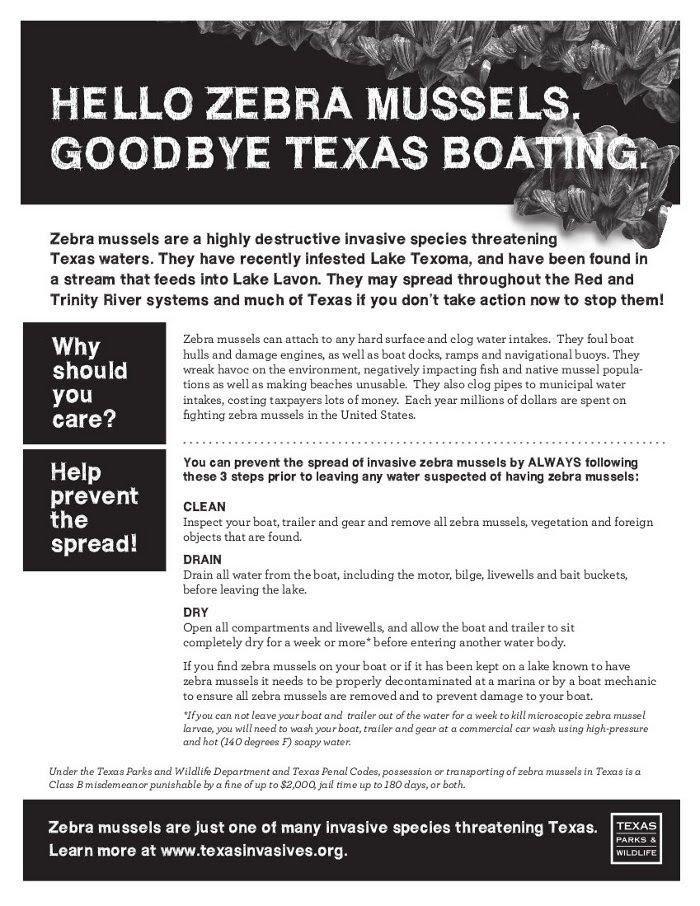 HELLO ZEBRA MUSSELS.
GOODBYE TEXAS BOATING.

Zebra mussels are a highly destructive invasive species threatening Texas waters. They have recently infested Lake Texoma, and have been found in a stream that feeds into Lake Lavon. They may spread throughout the Red and Trinity River systems and much of Texas if you don't take action now to stop them!

Why should you care?

Zebra mussels can attach to any hard surface and clog water intakes. They foul boat hulls and damage engines, as well as boat docks, ramps and navigational buoys. They wreak havoc on the environment, negatively impacting fish and native mussel populations as well as making beaches unusable. They also clog pipes to municipal water intakes, costing taxpayers lots of money. Each year millions of dollars are spent on fighting zebra mussels in the United States.

Help prevent the spread!

You can prevent the spread of invasive zebra mussels by ALWAYS following these 3 steps prior to leaving any water suspected of having zebra mussels:

CLEAN
Inspect your boat, trailer and gear and remove all zebra mussels, vegetation and foreign objects that are found.

DRAIN
Drain all water from the boat, including the motor, bilge, livewells and bait buckets, before leaving the lake.

DRY
Open all compartments and livewells, and allow the boat and trailer to sit completely dry for a week or more* before entering another water body.

If you find zebra mussels on your boat or if it has been kept on a lake known to have zebra mussels it needs to be properly decontaminated at a marina or by a boat mechanic to ensure all zebra mussels are removed and to prevent damage to your boat.

*If you can not leave your boat and trailer out of the water for a week to kill microscopic zebra mussel larvae, you will need to wash your boat, trailer and gear at a commercial car wash using high-pressure and hot (140 degrees F) soapy water.

Under the Texas Parks and Wildlife Department and Texas Penal Codes, possession or transporting of zebra mussels in Texas is a Class B misdemeanor punishable by a fine of up to $2,000, jail time up to 180 days, or both.

Zebra mussels are just one of many invasive species threatening Texas.
Learn more at www.texasinvasives.org.

TEXAS PARKS & WILDLIFE